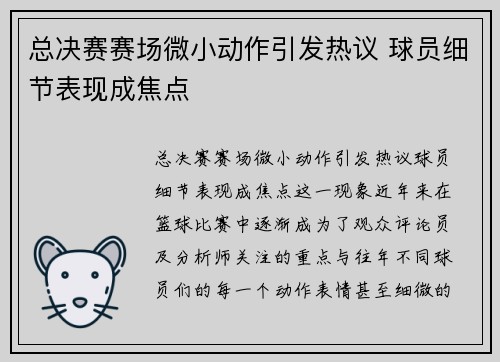 总决赛赛场微小动作引发热议 球员细节表现成焦点

总决赛赛场微小动作引发热议球员细节表现成焦点这一现象近年来在篮球比赛中逐渐成为了观众评论员及分析师关注的重点与往年不同球员们的每一个动作表情甚至细微的